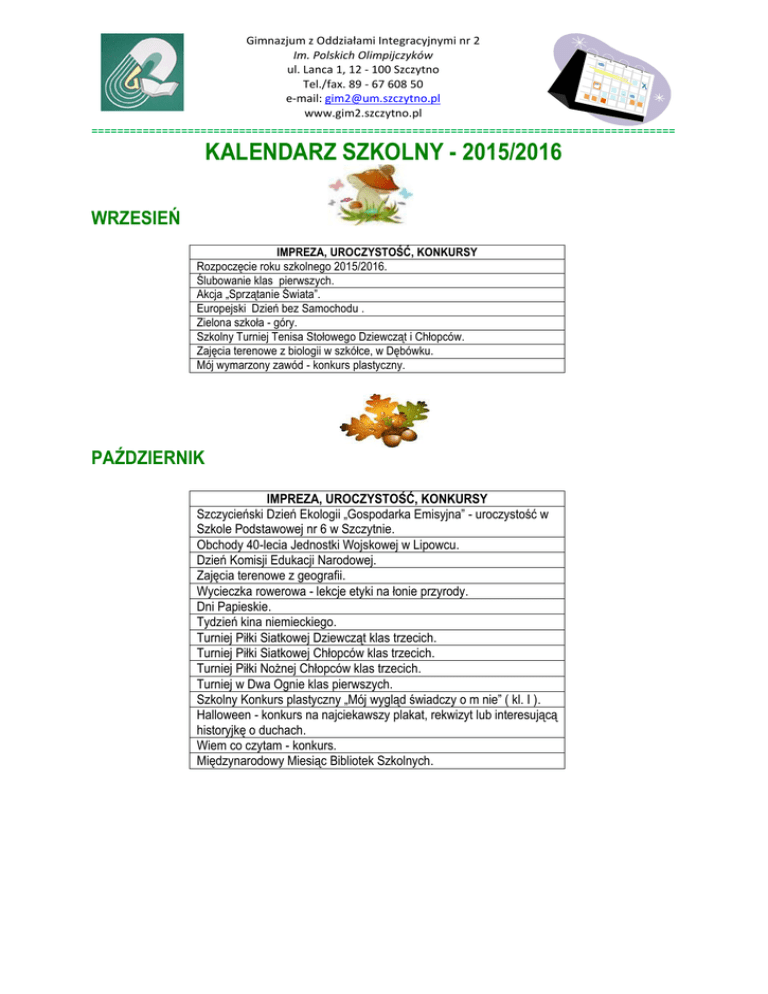 Gimnazjum z Oddziałami Integracyjnymi nr 2
Im. Polskich Olimpijczyków
ul. Lanca 1, 12 - 100 Szczytno
Tel./fax. 89 - 67 608 50
e-mail: gim2@um.szczytno.pl
www.gim2.szczytno.pl

KALENDARZ SZKOLNY - 2015/2016

WRZESIEŃ

| IMPREZA, UROCZYSTOŚĆ, KONKURSY |
|---|
| Rozpoczęcie roku szkolnego 2015/2016. |
| Ślubowanie klas pierwszych. |
| Akcja „Sprzątanie Świata". |
| Europejski Dzień bez Samochodu . |
| Zielona szkoła - góry. |
| Szkolny Turniej Tenisa Stołowego Dziewcząt i Chłopców. |
| Zajęcia terenowe z biologii w szkółce, w Dębówku. |
| Mój wymarzony zawód - konkurs plastyczny. |

PAŹDZIERNIK

| IMPREZA, UROCZYSTOŚĆ, KONKURSY |
|---|
| Szczycieński Dzień Ekologii „Gospodarka Emisyjna" - uroczystość w Szkole Podstawowej nr 6 w Szczytnie. |
| Obchody 40-lecia Jednostki Wojskowej w Lipowcu. |
| Dzień Komisji Edukacji Narodowej. |
| Zajęcia terenowe z geografii. |
| Wycieczka rowerowa - lekcje etyki na łonie przyrody. |
| Dni Papieskie. |
| Tydzień kina niemieckiego. |
| Turniej Piłki Siatkowej Dziewcząt klas trzecich. |
| Turniej Piłki Siatkowej Chłopców klas trzecich. |
| Turniej Piłki Nożnej Chłopców klas trzecich. |
| Turniej w Dwa Ognie klas pierwszych. |
| Szkolny Konkurs plastyczny „Mój wygląd świadczy o m nie" ( kl. I ). |
| Halloween - konkurs na najciekawszy plakat, rekwizyt lub interesującą historyjkę o duchach. |
| Wiem co czytam - konkurs. |
| Międzynarodowy Miesiąc Bibliotek Szkolnych. |